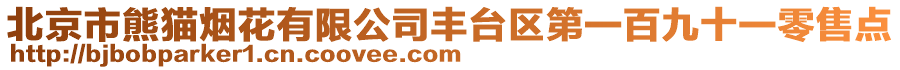 北京市熊猫烟花有限公司丰台区第一百九十一零售点
http://bjbobparker1.cn.coovee.com